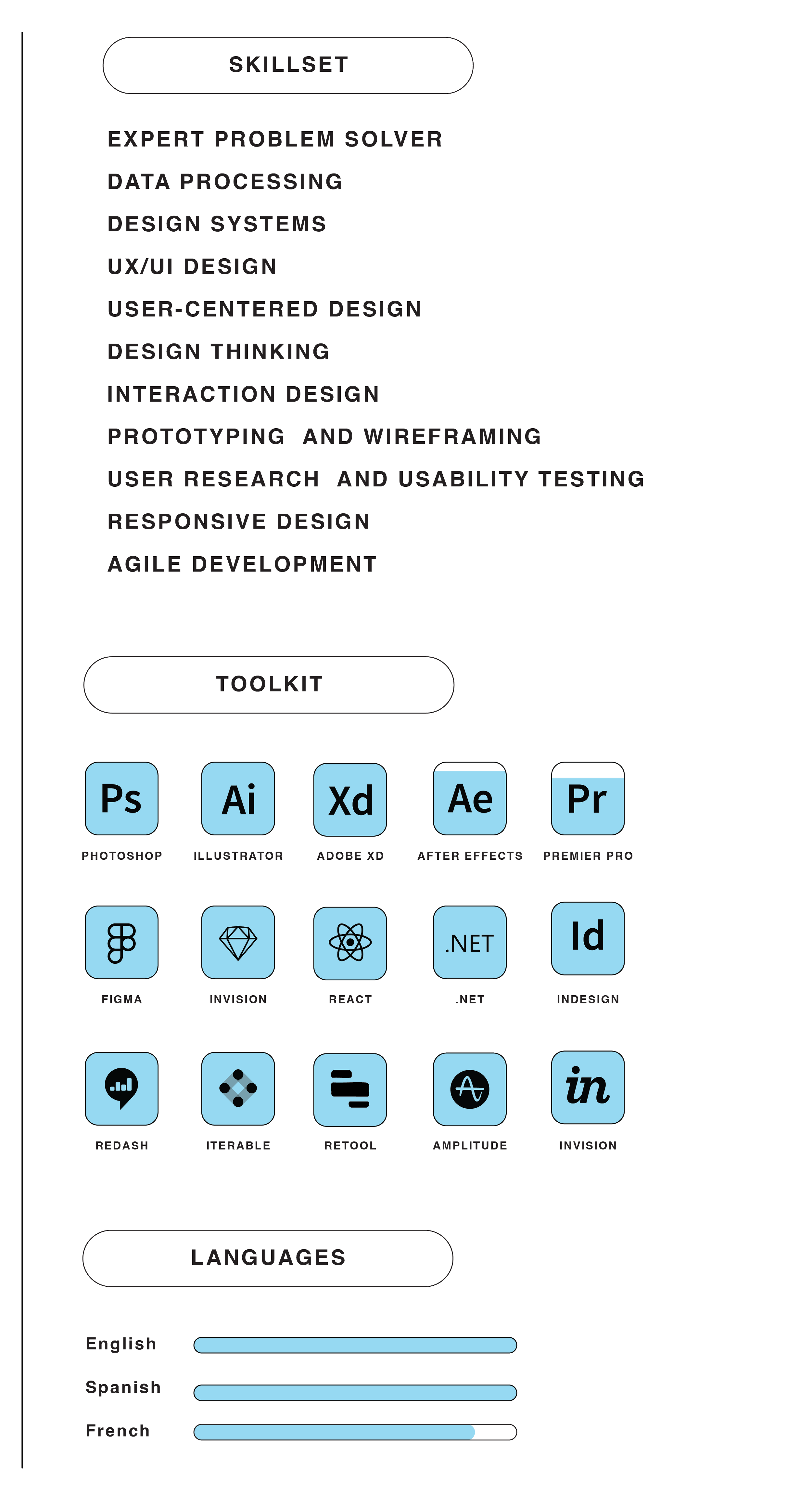 SKILLSET

EXPERT PROBLEM SOLVER
DATA PROCESSING
DESIGN SYSTEMS
UX/UI DESIGN
USER-CENTERED DESIGN
DESIGN THINKING
INTERACTION DESIGN
PROTOTYPING AND WIREFRAMING
USER RESEARCH AND USABILITY TESTING
RESPONSIVE DESIGN
AGILE DEVELOPMENT

TOOLKIT

Ps
PHOTOSHOP
Ai
ILLUSTRATOR
Xd
ADOBE XD
Ae
AFTER EFFECTS
Pr
PREMIER PRO

FIGMA
INVISION
REACT
.NET
.NET
Id
INDESIGN

REDASH
ITERABLE
RETOOL
AMPLITUDE
in
INVISION

LANGUAGES

English
Spanish
French